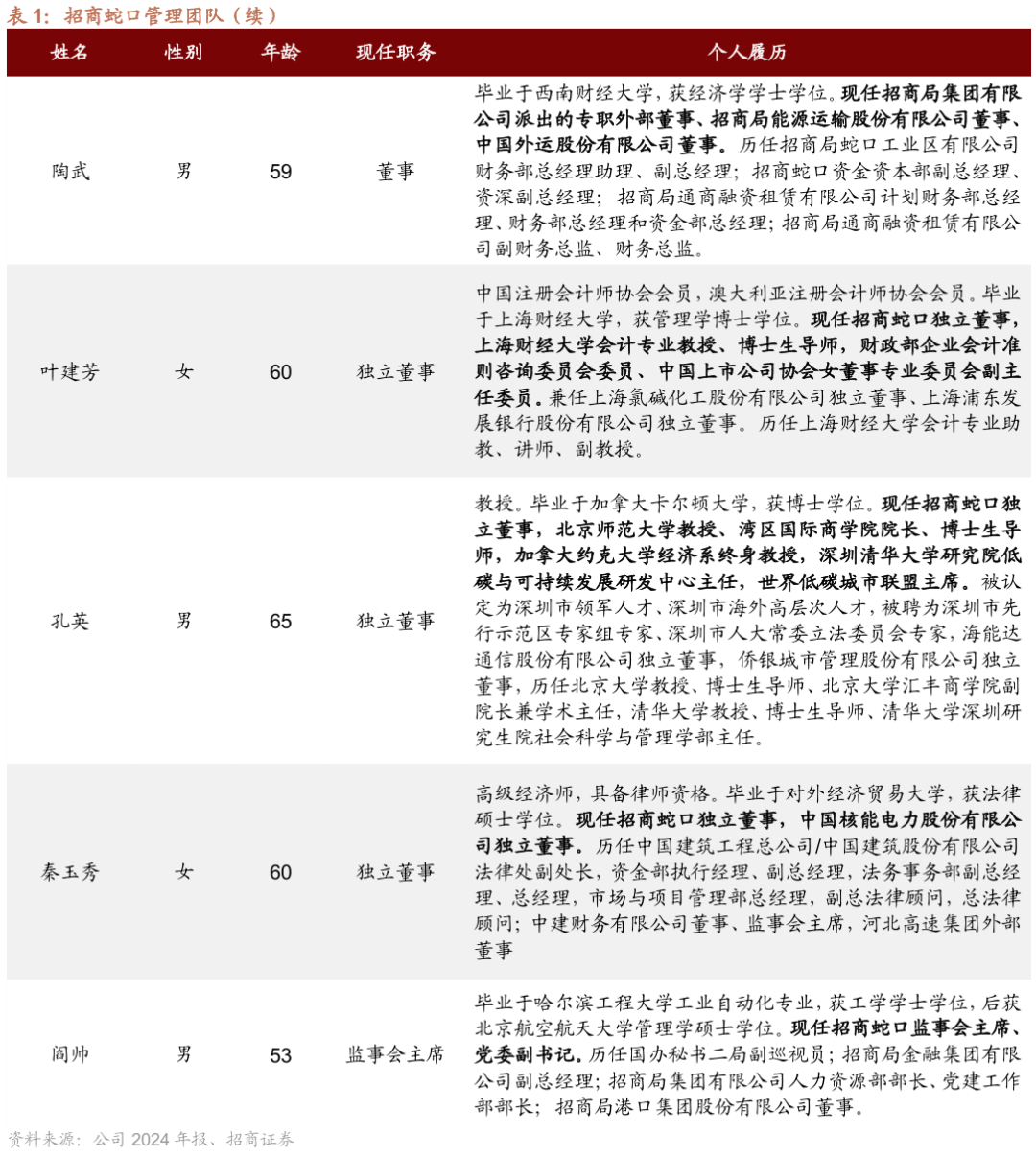 表 1：招商蛇口管理团队（续）

| 姓名 | 性别 | 年龄 | 现任职务 | 个人履历 |
|---|---|---|---|---|
| 陶武 | 男 | 59 | 董事 | 毕业于西南财经大学，获经济学学士学位。现任招商局集团有限公司派出的专职外部董事、招商局能源运输股份有限公司董事、中国外运股份有限公司董事。历任招商局蛇口工业区有限公司财务部总经理助理、副总经理；招商蛇口资金资本部副总经理、资深副总经理；招商局通商融资租赁有限公司计划财务部总经理、财务部总经理和资金部总经理；招商局通商融资租赁有限公司副财务总监、财务总监。 |
| 叶建芳 | 女 | 60 | 独立董事 | 中国注册会计师协会会员，澳大利亚注册会计师协会会员。毕业于上海财经大学，获管理学博士学位。现任招商蛇口独立董事，上海财经大学会计专业教授、博士生导师，财政部企业会计准则咨询委员会委员、中国上市公司协会女董事专业委员会副主任委员。兼任上海氯碱化工股份有限公司独立董事、上海浦东发展银行股份有限公司独立董事。历任上海财经大学会计专业助教、讲师、副教授。 |
| 孔英 | 男 | 65 | 独立董事 | 教授。毕业于加拿大卡尔顿大学，获博士学位。现任招商蛇口独立董事，北京师范大学教授、湾区国际商学院院长、博士生导师，加拿大约克大学经济系终身教授，深圳清华大学研究院低碳与可持续发展研发中心主任，世界低碳城市联盟主席。被认定为深圳市领军人才、深圳市海外高层次人才，被聘为深圳市先行示范区专家组专家、深圳市人大常委立法委员会专家，海能达通信股份有限公司独立董事，侨银城市管理股份有限公司独立董事，历任北京大学教授、博士生导师、北京大学汇丰商学院副院长兼学术主任，清华大学教授、博士生导师、清华大学深圳研究生院社会科学与管理学部主任。 |
| 秦玉秀 | 女 | 60 | 独立董事 | 高级经济师，具备律师资格。毕业于对外经济贸易大学，获法律硕士学位。现任招商蛇口独立董事，中国核能电力股份有限公司独立董事。历任中国建筑工程总公司/中国建筑股份有限公司法律处副处长，资金部执行经理、副总经理，法务事务部副总经理、总经理，市场与项目管理部总经理，副总法律顾问，总法律顾问；中建财务有限公司董事、监事会主席，河北高速集团外部董事 |
| 阎帅 | 男 | 53 | 监事会主席 | 毕业于哈尔滨工程大学工业自动化专业，获工学学士学位，后获北京航空航天大学管理学硕士学位。现任招商蛇口监事会主席、党委副书记。历任国办秘书二局副巡视员；招商局金融集团有限公司副总经理；招商局集团有限公司人力资源部部长、党建工作部部长；招商局港口集团股份有限公司董事。 |

资料来源：公司 2024 年报、招商证券